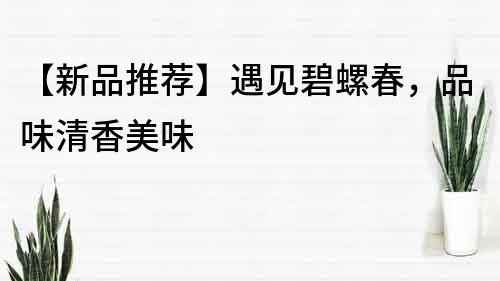 【新品推荐】遇见碧螺春，品味清香美味